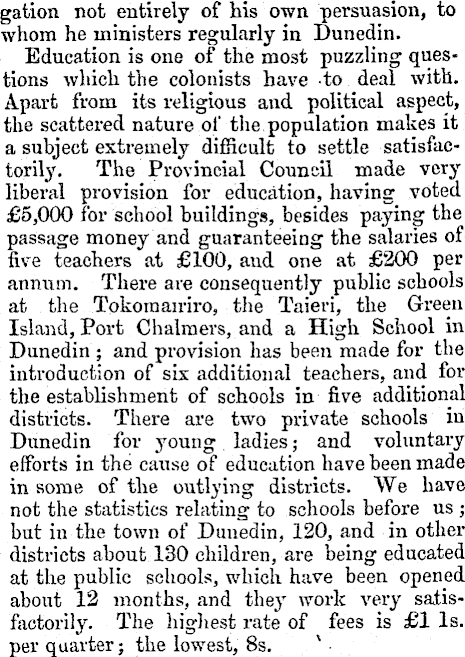 gation not entirely of his own persuasion, to whom he ministers regularly in Dunedin.

Education is one of the most puzzling questions which the colonists have to deal with. Apart from its religious and political aspect, the scattered nature of the population makes it a subject extremely difficult to settle satisfactorily. The Provincial Council made very liberal provision for education, having voted £5,000 for school buildings, besides paying the passage money and guaranteeing the salaries of five teachers at £100, and one at £200 per annum. There are consequently public schools at the Tokomairiro, the Taieri, the Green Island, Port Chalmers, and a High School in Dunedin; and provision has been made for the introduction of six additional teachers, and for the establishment of schools in five additional districts. There are two private schools in Dunedin for young ladies; and voluntary efforts in the cause of education have been made in some of the outlying districts. We have not the statistics relating to schools before us; but in the town of Dunedin, 120, and in other districts about 130 children, are being educated at the public schools, which have been opened about 12 months, and they work very satisfactorily. The highest rate of fees is £1 1s. per quarter; the lowest, 8s.